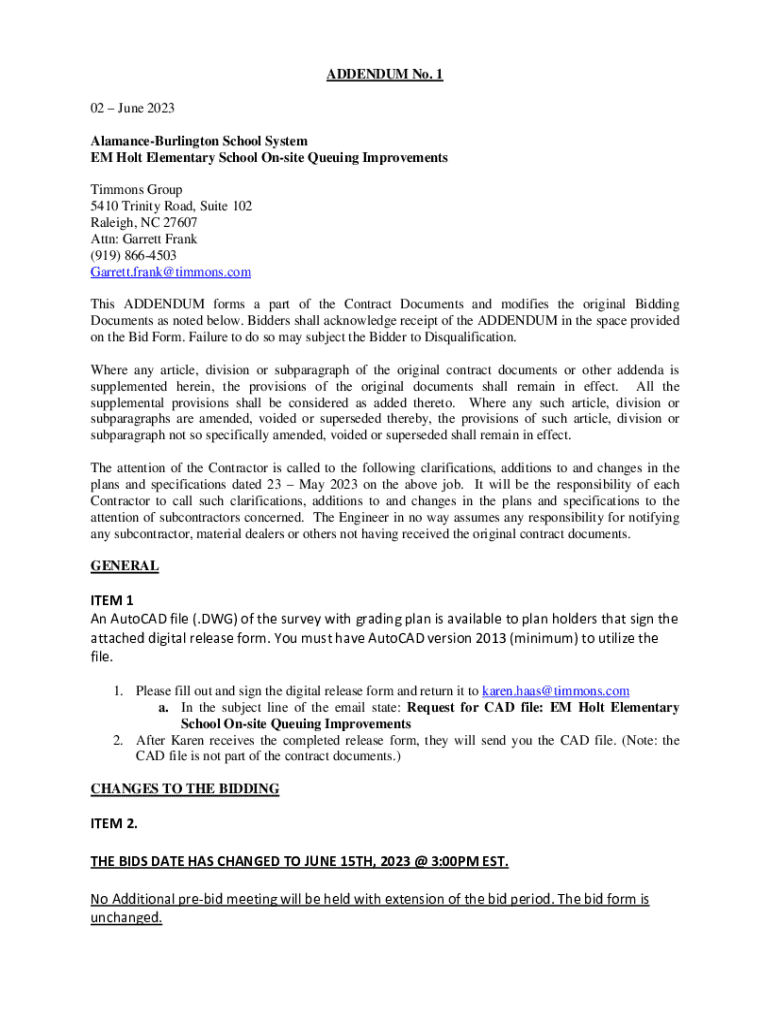 ADDENDUM No. 1

02 – June 2023

Alamance-Burlington School System
EM Holt Elementary School On-site Queuing Improvements

Timmons Group
5410 Trinity Road, Suite 102
Raleigh, NC 27607
Attn: Garrett Frank
(919) 866-4503
Garrett.frank@timmons.com

This ADDENDUM forms a part of the Contract Documents and modifies the original Bidding Documents as noted below. Bidders shall acknowledge receipt of the ADDENDUM in the space provided on the Bid Form. Failure to do so may subject the Bidder to Disqualification.

Where any article, division or subparagraph of the original contract documents or other addenda is supplemented herein, the provisions of the original documents shall remain in effect. All the supplemental provisions shall be considered as added thereto. Where any such article, division or subparagraphs are amended, voided or superseded thereby, the provisions of such article, division or subparagraph not so specifically amended, voided or superseded shall remain in effect.

The attention of the Contractor is called to the following clarifications, additions to and changes in the plans and specifications dated 23 – May 2023 on the above job. It will be the responsibility of each Contractor to call such clarifications, additions to and changes in the plans and specifications to the attention of subcontractors concerned. The Engineer in no way assumes any responsibility for notifying any subcontractor, material dealers or others not having received the original contract documents.

GENERAL

ITEM 1
An AutoCAD file (.DWG) of the survey with grading plan is available to plan holders that sign the attached digital release form. You must have AutoCAD version 2013 (minimum) to utilize the file.

1. Please fill out and sign the digital release form and return it to karen.haas@timmons.com
a. In the subject line of the email state: Request for CAD file: EM Holt Elementary School On-site Queuing Improvements
2. After Karen receives the completed release form, they will send you the CAD file. (Note: the CAD file is not part of the contract documents.)

CHANGES TO THE BIDDING

ITEM 2.

THE BIDS DATE HAS CHANGED TO JUNE 15TH, 2023 @ 3:00PM EST.

No Additional pre-bid meeting will be held with extension of the bid period. The bid form is unchanged.